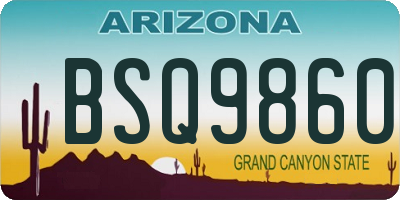 ARIZONA

BSQ9860

GRAND CANYON STATE